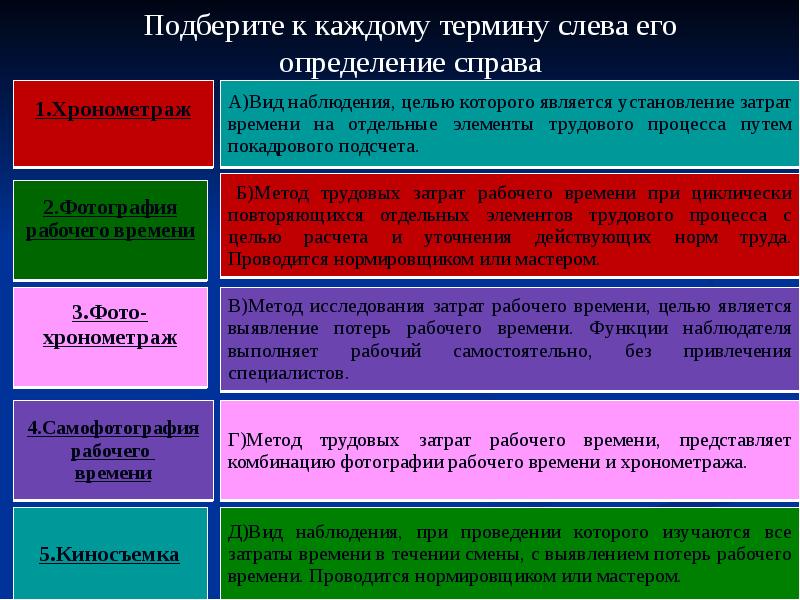 Подберите к каждому термину слева его определение справа

1.Хронометраж

2.Фотография рабочего времени

3.Фото-хронометраж

4.Самофотография рабочего времени

5.Киносъемка

А)Вид наблюдения, целью которого является установление затрат времени на отдельные элементы трудового процесса путем покадрового подсчета.

Б)Метод трудовых затрат рабочего времени при циклически повторяющихся отдельных элементов трудового процесса с целью расчета и уточнения действующих норм труда. Проводится нормировщиком или мастером.

В)Метод исследования затрат рабочего времени, целью является выявление потерь рабочего времени. Функции наблюдателя выполняет рабочий самостоятельно, без привлечения специалистов.

Г)Метод трудовых затрат рабочего времени, представляет комбинацию фотографии рабочего времени и хронометража.

Д)Вид наблюдения, при проведении которого изучаются все затраты времени в течении смены, с выявлением потерь рабочего времени. Проводится нормировщиком или мастером.